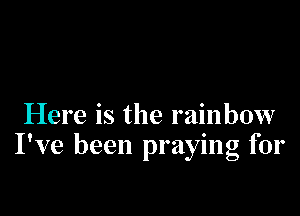 Here is the rainbow
I've been praying for